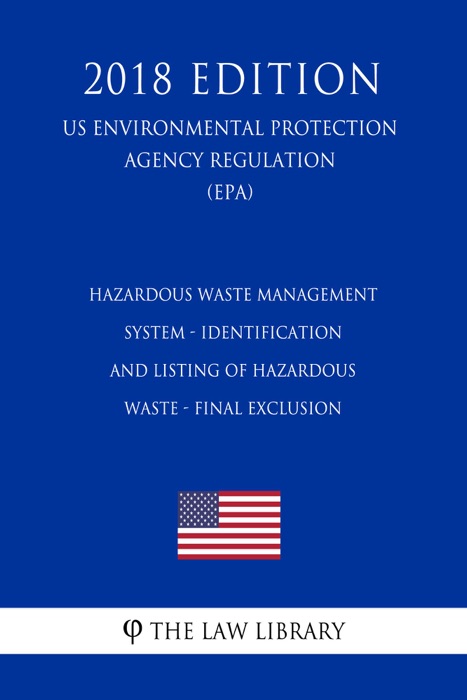 2018 EDITION

US ENVIRONMENTAL PROTECTION AGENCY REGULATION (EPA)

HAZARDOUS WASTE MANAGEMENT SYSTEM - IDENTIFICATION AND LISTING OF HAZARDOUS WASTE - FINAL EXCLUSION

φ THE LAW LIBRARY